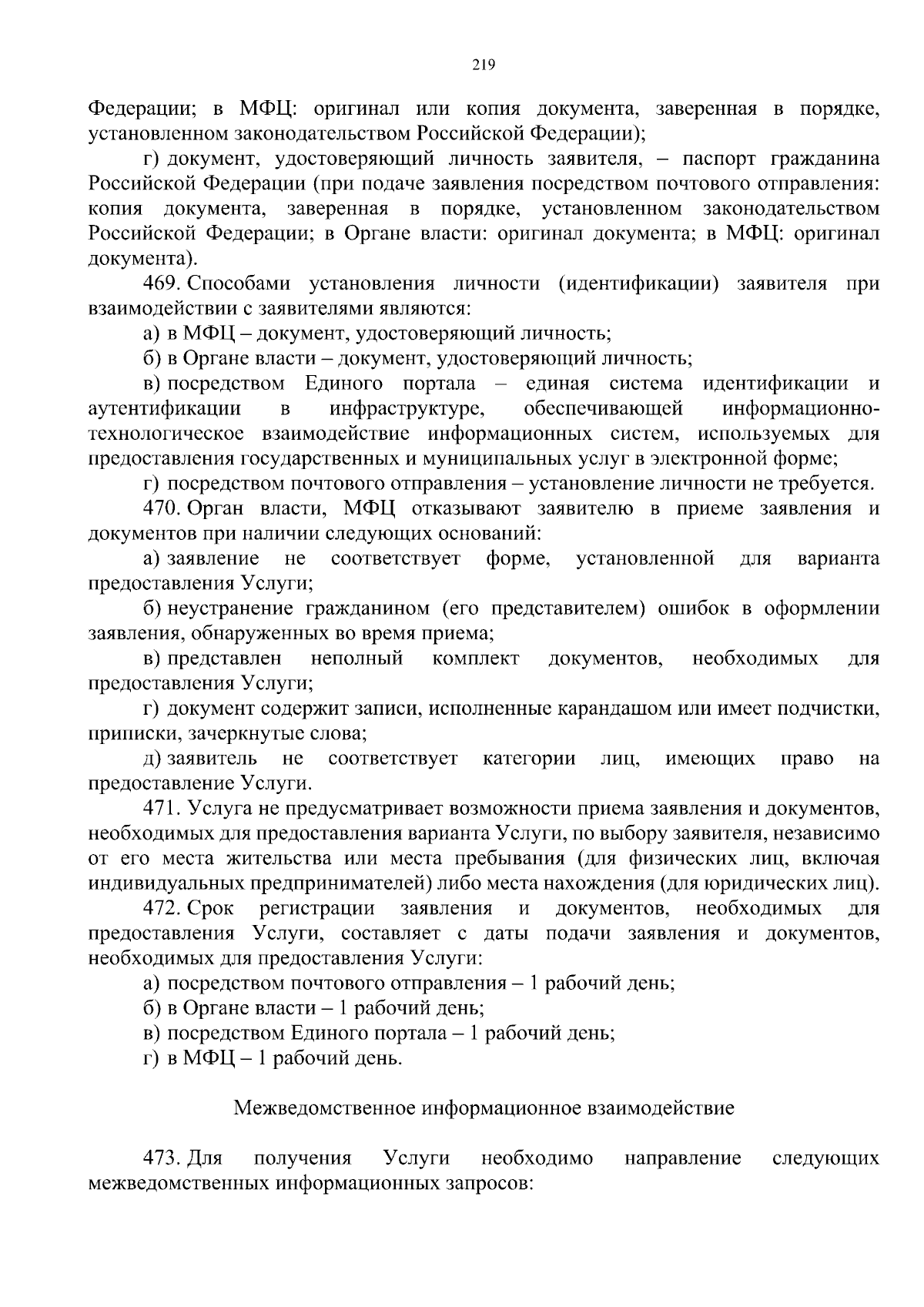 219

Федерации; в МФЦ: оригинал или копия документа, заверенная в порядке, установленном законодательством Российской Федерации);

г) документ, удостоверяющий личность заявителя, – паспорт гражданина Российской Федерации (при подаче заявления посредством почтового отправления: копия документа, заверенная в порядке, установленном законодательством Российской Федерации; в Органе власти: оригинал документа; в МФЦ: оригинал документа).

469. Способами установления личности (идентификации) заявителя при взаимодействии с заявителями являются:

а) в МФЦ – документ, удостоверяющий личность;

б) в Органе власти – документ, удостоверяющий личность;

в) посредством Единого портала – единая система идентификации и аутентификации в инфраструктуре, обеспечивающей информационно-технологическое взаимодействие информационных систем, используемых для предоставления государственных и муниципальных услуг в электронной форме;

г) посредством почтового отправления – установление личности не требуется.

470. Орган власти, МФЦ отказывают заявителю в приеме заявления и документов при наличии следующих оснований:

а) заявление не соответствует форме, установленной для варианта предоставления Услуги;

б) неустранение гражданином (его представителем) ошибок в оформлении заявления, обнаруженных во время приема;

в) представлен неполный комплект документов, необходимых для предоставления Услуги;

г) документ содержит записи, исполненные карандашом или имеет подчистки, приписки, зачеркнутые слова;

д) заявитель не соответствует категории лиц, имеющих право на предоставление Услуги.

471. Услуга не предусматривает возможности приема заявления и документов, необходимых для предоставления варианта Услуги, по выбору заявителя, независимо от его места жительства или места пребывания (для физических лиц, включая индивидуальных предпринимателей) либо места нахождения (для юридических лиц).

472. Срок регистрации заявления и документов, необходимых для предоставления Услуги, составляет с даты подачи заявления и документов, необходимых для предоставления Услуги:

а) посредством почтового отправления – 1 рабочий день;

б) в Органе власти – 1 рабочий день;

в) посредством Единого портала – 1 рабочий день;

г) в МФЦ – 1 рабочий день.

Межведомственное информационное взаимодействие

473. Для получения Услуги необходимо направление следующих межведомственных информационных запросов: